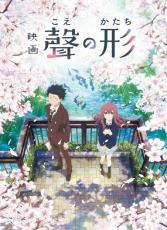 映画 聲の形

こえ かたち